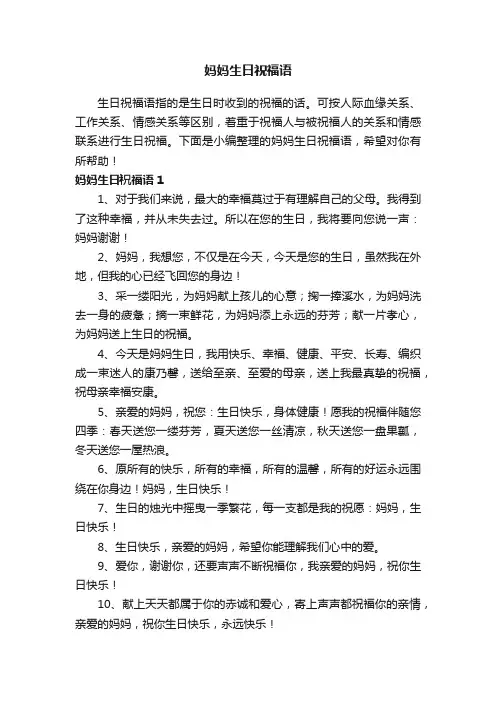 妈妈生日祝福语

生日祝福语指的是生日时收到的祝福的话。可按人际血缘关系、工作关系、情感关系等区别，着重于祝福人与被祝福人的关系和情感联系进行生日祝福。下面是小编整理的妈妈生日祝福语，希望对你有所帮助！

妈妈生日祝福语 1

1、对于我们来说，最大的幸福莫过于有理解自己的父母。我得到了这种幸福，并从未失去过。所以在您的生日，我将要向您说一声：妈妈谢谢！

2、妈妈，我想您，不仅是在今天，今天是您的生日，虽然我在外地，但我的心已经飞回您的身边！

3、采一缕阳光，为妈妈献上孩儿的心意；掬一捧溪水，为妈妈洗去一身的疲惫；摘一束鲜花，为妈妈添上永远的芬芳；献一片孝心，为妈妈送上生日的祝福。

4、今天是妈妈生日，我用快乐、幸福、健康、平安、长寿、编织成一束迷人的康乃馨，送给至亲、至爱的母亲，送上我最真挚的祝福，祝母亲幸福安康。

5、亲爱的妈妈，祝您：生日快乐，身体健康！愿我的祝福伴随您四季：春天送您一缕芬芳，夏天送您一丝清凉，秋天送您一盘果瓤，冬天送您一屋热浪。

6、愿所有的快乐，所有的幸福，所有的温馨，所有的好运永远围绕在你身边！妈妈，生日快乐！

7、生日的烛光中摇曳一季繁花，每一支都是我的祝愿：妈妈，生日快乐！

8、生日快乐，亲爱的妈妈，希望你能理解我们心中的爱。

9、爱你，谢谢你，还要声声不断祝福你，我亲爱的妈妈，祝你生日快乐！

10、献上天天都属于你的赤诚和爱心，寄上声声都祝福你的亲情，亲爱的妈妈，祝你生日快乐，永远快乐！